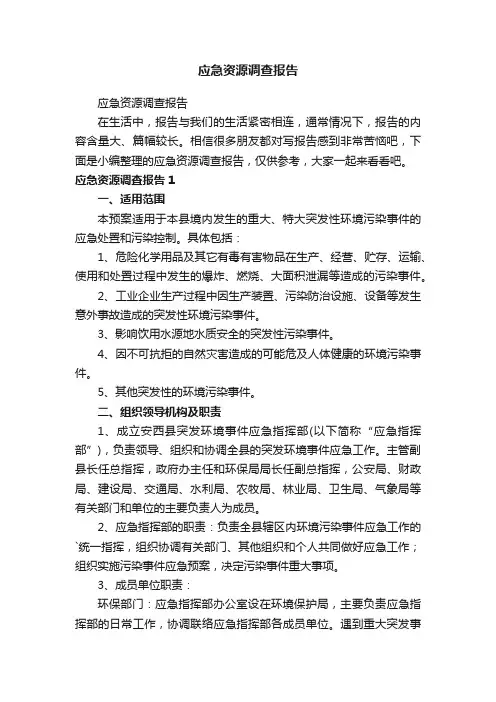 应急资源调查报告

应急资源调查报告

在生活中，报告与我们的生活紧密相连，通常情况下，报告的内容含量大、篇幅较长。相信很多朋友都对写报告感到非常苦恼吧，下面是小编整理的应急资源调查报告，仅供参考，大家一起来看看吧。

应急资源调查报告 1

一、适用范围

本预案适用于本县境内发生的重大、特大突发性环境污染事件的应急处置和污染控制。具体包括：

1、危险化学用品及其它有毒有害物品在生产、经营、贮存、运输、使用和处置过程中发生的爆炸、燃烧、大面积泄漏等造成的污染事件。

2、工业企业生产过程中因生产装置、污染防治设施、设备等发生意外事故造成的突发性环境污染事件。

3、影响饮用水源地水质安全的突发性污染事件。

4、因不可抗拒的自然灾害造成的可能危及人体健康的环境污染事件。

5、其他突发性的环境污染事件。

二、组织领导机构及职责

1、成立安西县突发环境事件应急指挥部(以下简称“应急指挥部”)，负责领导、组织和协调全县的突发环境事件应急工作。主管副县长任总指挥，政府办主任和环保局局长任副总指挥，公安局、财政局、建设局、交通局、水利局、农牧局、林业局、卫生局、气象局等有关部门和单位的主要负责人为成员。

2、应急指挥部的职责：负责全县辖区内环境污染事件应急工作的`统一指挥，组织协调有关部门、其他组织和个人共同做好应急工作；组织实施污染事件应急预案，决定污染事件重大事项。

3、成员单位职责：

环保部门：应急指挥部办公室设在环境保护局，主要负责应急指挥部的日常工作，协调联络应急指挥部各成员单位。遇到重大突发事